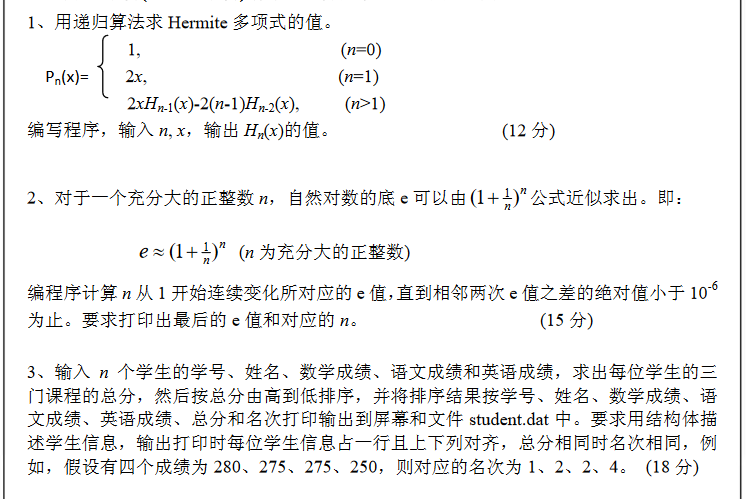 1、用递归算法求 Hermite 多项式的值。

$P_n(x)=\begin{cases} 1, & (n=0) \\ 2x, & (n=1) \\ 2xH_{n-1}(x)-2(n-1)H_{n-2}(x), & (n>1) \end{cases}$

编写程序，输入 $n, x$，输出 $H_n(x)$的值。 (12 分)

2、对于一个充分大的正整数 $n$，自然对数的底 e 可以由 $(1+\frac{1}{n})^n$ 公式近似求出。即：

$e \approx (1+\frac{1}{n})^n$ （$n$ 为充分大的正整数）

编程序计算 $n$ 从 1 开始连续变化所对应的 e 值，直到相邻两次 e 值之差的绝对值小于 $10^{-6}$ 为止。要求打印出最后的 e 值和对应的 $n$。 (15 分)

3、输入 $n$ 个学生的学号、姓名、数学成绩、语文成绩和英语成绩，求出每位学生的三门课程的总分，然后按总分由高到低排序，并将排序结果按学号、姓名、数学成绩、语文成绩、英语成绩、总分和名次打印输出到屏幕和文件 student.dat 中。要求用结构体描述学生信息，输出打印时每位学生信息占一行且上下列对齐，总分相同时名次相同，例如，假设有四个成绩为 280、275、275、250，则对应的名次为 1、2、2、4。 (18 分)